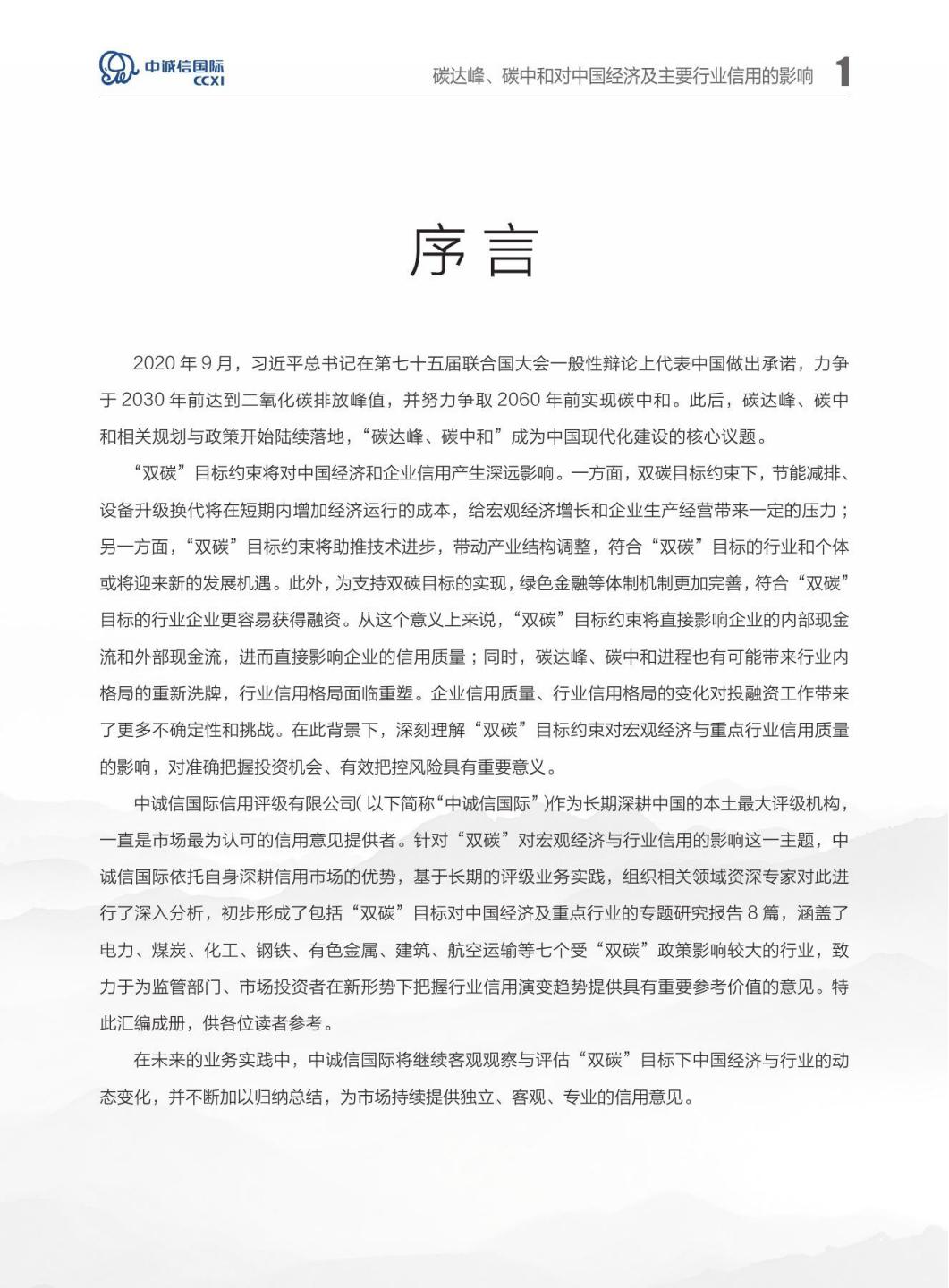 中诚信国际 CCXI

碳达峰、碳中和对中国经济及主要行业信用的影响 1

序言

2020 年 9 月，习近平总书记在第七十五届联合国大会一般性辩论上代表中国做出承诺，力争于 2030 年前达到二氧化碳排放峰值，并努力争取 2060 年前实现碳中和。此后，碳达峰、碳中和相关规划与政策开始陆续落地，“碳达峰、碳中和”成为中国现代化建设的核心议题。

“双碳”目标约束将对中国经济和企业信用产生深远影响。一方面，双碳目标约束下，节能减排、设备升级换代将在短期内增加经济运行的成本，给宏观经济增长和企业生产经营带来一定的压力；另一方面，“双碳”目标约束将助推技术进步，带动产业结构调整，符合“双碳”目标的行业和个体或将迎来新的发展机遇。此外，为支持双碳目标的实现，绿色金融等体制机制更加完善，符合“双碳”目标的行业企业更容易获得融资。从这个意义上来说，“双碳”目标约束将直接影响企业的内部现金流和外部现金流，进而直接影响企业的信用质量；同时，碳达峰、碳中和进程也有可能带来行业内格局的重新洗牌，行业信用格局面临重塑。企业信用质量、行业信用格局的变化对投融资工作带来了更多不确定性和挑战。在此背景下，深刻理解“双碳”目标约束对宏观经济与重点行业信用质量的影响，对准确把握投资机会、有效把控风险具有重要意义。

中诚信国际信用评级有限公司（以下简称“中诚信国际”）作为长期深耕中国的本土最大评级机构，一直是市场最为认可的信用意见提供者。针对“双碳”对宏观经济与行业信用的影响这一主题，中诚信国际依托自身深耕信用市场的优势，基于长期的评级业务实践，组织相关领域资深专家对此进行了深入分析，初步形成了包括“双碳”目标对中国经济及重点行业的专题研究报告 8 篇，涵盖了电力、煤炭、化工、钢铁、有色金属、建筑、航空运输等七个受“双碳”政策影响较大的行业，致力于为监管部门、市场投资者在新形势下把握行业信用演变趋势提供具有重要参考价值的意见。特此汇编成册，供各位读者参考。

在未来的业务实践中，中诚信国际将继续客观观察与评估“双碳”目标下中国经济与行业的动态变化，并不断加以归纳总结，为市场持续提供独立、客观、专业的信用意见。